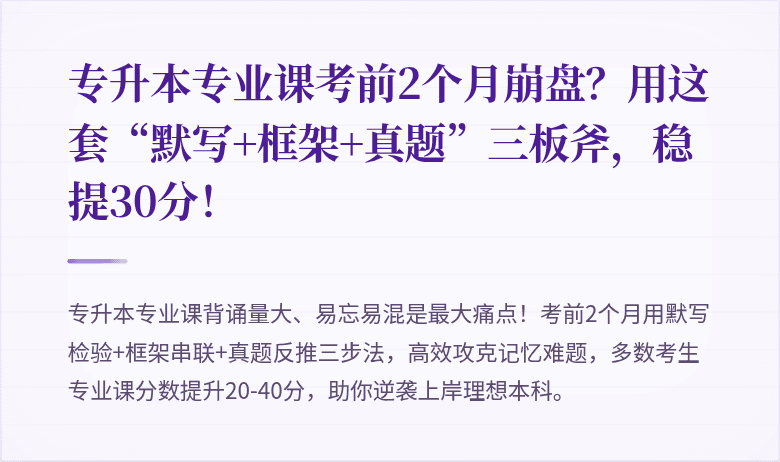 专升本专业课考前2个月崩盘？用这套“默写+框架+真题”三板斧，稳提30分！

专升本专业课背诵量大、易忘易混是最大痛点！考前2个月用默写检验+框架串联+真题反推三步法，高效攻克记忆难题，多数考生专业课分数提升20-40分，助你逆袭上岸理想本科。